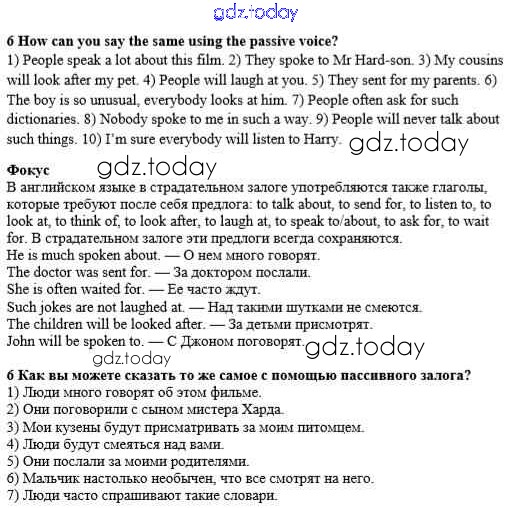 gdz.today

6 How can you say the same using the passive voice?
1) People speak a lot about this film. 2) They spoke to Mr Hard-son. 3) My cousins will look after my pet. 4) People will laugh at you. 5) They sent for my parents. 6) The boy is so unusual, everybody looks at him. 7) People often ask for such dictionaries. 8) Nobody spoke to me in such a way. 9) People will never talk about such things. 10) I'm sure everybody will listen to Harry. gdz.today

Фокус gdz.today
В английском языке в страдательном залоге употребляются также глаголы, которые требуют после себя предлога: to talk about, to send for, to listen to, to look at, to think of, to look after, to laugh at, to speak to/about, to ask for, to wait for. В страдательном залоге эти предлоги всегда сохраняются.
He is much spoken about. — О нем много говорят.
The doctor was sent for. — За доктором послали.
She is often waited for. — Ее часто ждут.
Such jokes are not laughed at. — Над такими шутками не смеются.
The children will be looked after. — За детьми присмотрят.
John will be spoken to. — С Джоном поговорят. gdz.today
gdz.today
6 Как вы можете сказать то же самое с помощью пассивного залога?
1) Люди много говорят об этом фильме.
2) Они поговорили с сыном мистера Харда.
3) Мои кузены будут присматривать за моим питомцем.
4) Люди будут смеяться над вами.
5) Они послали за моими родителями.
6) Мальчик настолько необычен, что все смотрят на него.
7) Люди часто спрашивают такие словари.